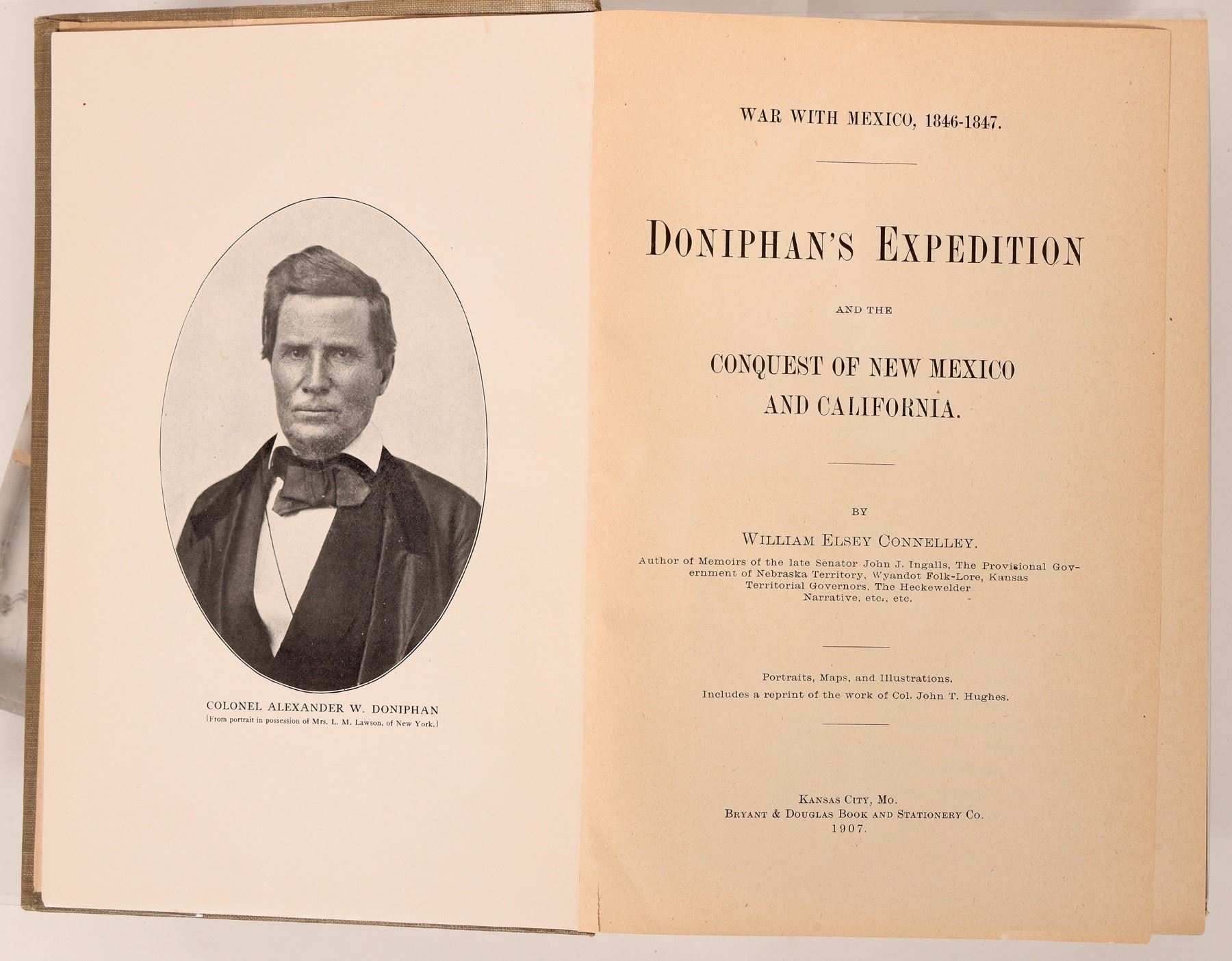 COLONEL ALEXANDER W. DONIPHAN
[From portrait in possession of Mrs. L. M. Lawson, of New York.]

WAR WITH MEXICO, 1846-1847.

DONIPHAN'S EXPEDITION

AND THE

CONQUEST OF NEW MEXICO
AND CALIFORNIA.

BY

WILLIAM ELSEY CONNELLEY.

Author of Memoirs of the late Senator John J. Ingalls, The Provisional Government of Nebraska Territory, Wyandot Folk-Lore, Kansas Territorial Governors, The Heckewelder Narrative, etc., etc.

Portraits, Maps, and Illustrations.
Includes a reprint of the work of Col. John T. Hughes.

KANSAS CITY, MO.
BRYANT & DOUGLAS BOOK AND STATIONERY CO.
1907.